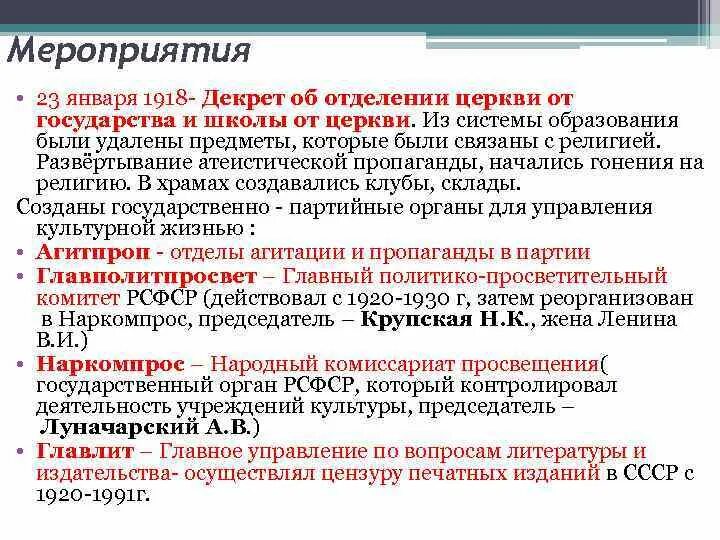 Мероприятия

• 23 января 1918- Декрет об отделении церкви от государства и школы от церкви. Из системы образования были удалены предметы, которые были связаны с религией. Развёртывание атеистической пропаганды, начались гонения на религию. В храмах создавались клубы, склады.

Созданы государственно - партийные органы для управления культурной жизнью :

• Агитпроп - отделы агитации и пропаганды в партии

• Главполитпросвет – Главный политико-просветительный комитет РСФСР (действовал с 1920-1930 г, затем реорганизован в Наркомпрос, председатель – Крупская Н.К., жена Ленина В.И.)

• Наркомпрос – Народный комиссариат просвещения( государственный орган РСФСР, который контролировал деятельность учреждений культуры, председатель – Луначарский А.В.)

• Главлит – Главное управление по вопросам литературы и издательства- осуществлял цензуру печатных изданий в СССР с 1920-1991г.